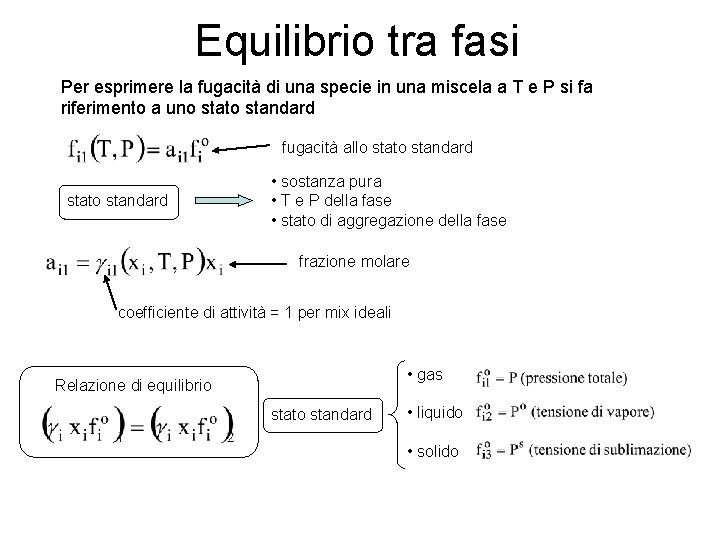 Equilibrio tra fasi

Per esprimere la fugacità di una specie in una miscela a T e P si fa riferimento a uno stato standard

$f_{i1}(T,P) = a_{i1} f_i^o$ fugacità allo stato standard

stato standard

• sostanza pura
• T e P della fase
• stato di aggregazione della fase

$a_{i1} = \gamma_{i1}(x_i, T, P) x_i$ frazione molare

coefficiente di attività = 1 per mix ideali

Relazione di equilibrio

$(\gamma_i x_i f_i^o)_1 = (\gamma_i x_i f_i^o)_2$

stato standard

• gas $f_{i1}^o = P$ (pressione totale)

• liquido $f_{i2}^o = P^o$ (tensione di vapore)

• solido $f_{i3}^o = P^s$ (tensione di sublimazione)